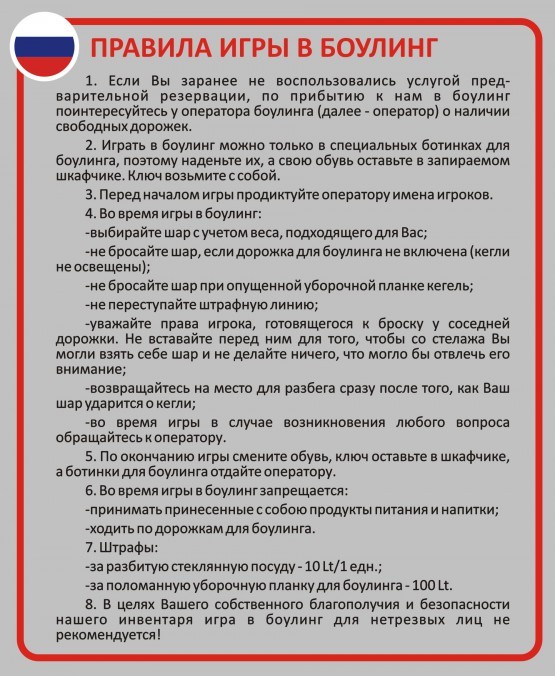 ПРАВИЛА ИГРЫ В БОУЛИНГ

1. Если Вы заранее не воспользовались услугой предварительной резервации, по прибытию к нам в боулинг поинтересуйтесь у оператора боулинга (далее - оператор) о наличии свободных дорожек.

2. Играть в боулинг можно только в специальных ботинках для боулинга, поэтому наденьте их, а свою обувь оставьте в запираемом шкафчике. Ключ возьмите с собой.

3. Перед началом игры продиктуйте оператору имена игроков.

4. Во время игры в боулинг:

-выбирайте шар с учетом веса, подходящего для Вас;

-не бросайте шар, если дорожка для боулинга не включена (кегли не освещены);

-не бросайте шар при опущенной уборочной планке кегель;

-не переступайте штрафную линию;

-уважайте права игрока, готовящегося к броску у соседней дорожки. Не вставайте перед ним для того, чтобы со стелажа Вы могли взять себе шар и не делайте ничего, что могло бы отвлечь его внимание;

-возвращайтесь на место для разбега сразу после того, как Ваш шар ударится о кегли;

-во время игры в случае возникновения любого вопроса обращайтесь к оператору.

5. По окончанию игры смените обувь, ключ оставьте в шкафчике, а ботинки для боулинга отдайте оператору.

6. Во время игры в боулинг запрещается:

-принимать принесенные с собою продукты питания и напитки;

-ходить по дорожкам для боулинга.

7. Штрафы:

-за разбитую стеклянную посуду - 10 Lt/1 едн.;

-за поломанную уборочную планку для боулинга - 100 Lt.

8. В целях Вашего собственного благополучия и безопасности нашего инвентаря игра в боулинг для нетрезвых лиц не рекомендуется!